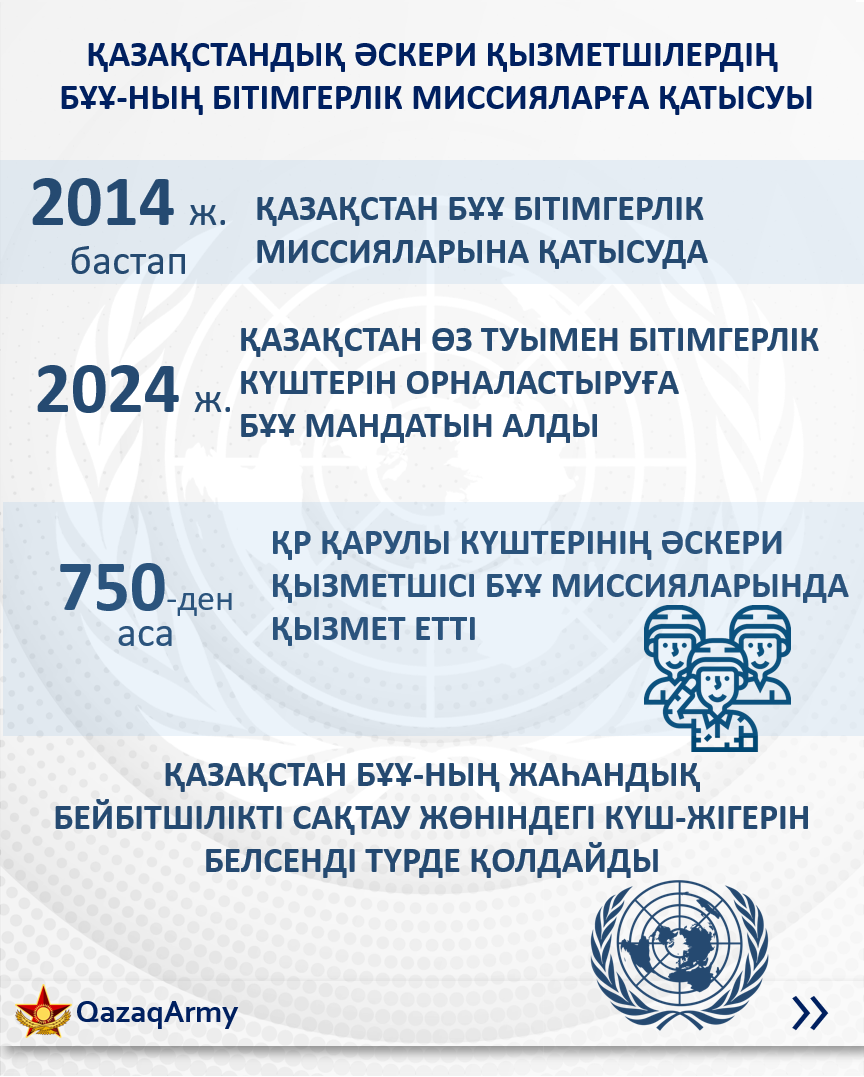 ҚАЗАҚСТАНДЫҚ ӘСКЕРИ ҚЫЗМЕТШІЛЕРДІҢ БҰҰ-НЫҢ БІТІМГЕРЛІК МИССИЯЛАРҒА ҚАТЫСУЫ

2014 ж. бастап

ҚАЗАҚСТАН БҰҰ БІТІМГЕРЛІК МИССИЯЛАРЫНА ҚАТЫСУДА

2024 ж.

ҚАЗАҚСТАН ӨЗ ТУЫМЕН БІТІМГЕРЛІК КҮШТЕРІН ОРНАЛАСТЫРУҒА БҰҰ МАНДАТЫН АЛДЫ

750-ден аса

ҚР ҚАРУЛЫ КҮШТЕРІНІҢ ӘСКЕРИ ҚЫЗМЕТШІСІ БҰҰ МИССИЯЛАРЫНДА ҚЫЗМЕТ ЕТТІ

ҚАЗАҚСТАН БҰҰ-НЫҢ ЖАҺАНДЫҚ БЕЙБІТШІЛІКТІ САҚТАУ ЖӨНІНДЕГІ КҮШ-ЖІГЕРІН БЕЛСЕНДІ ТҮРДЕ ҚОЛДАЙДЫ

QazaqArmy

»